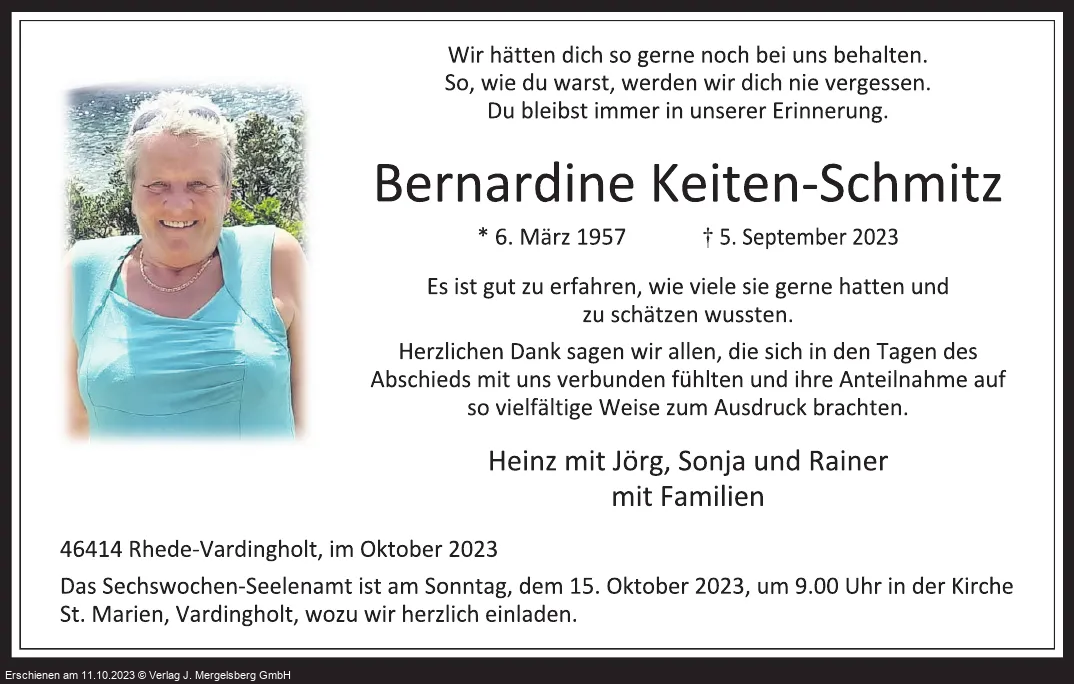 Wir hätten dich so gerne noch bei uns behalten.
So, wie du warst, werden wir dich nie vergessen.
Du bleibst immer in unserer Erinnerung.

Bernardine Keiten-Schmitz

* 6. März 1957 † 5. September 2023

Es ist gut zu erfahren, wie viele sie gerne hatten und zu schätzen wussten.

Herzlichen Dank sagen wir allen, die sich in den Tagen des Abschieds mit uns verbunden fühlten und ihre Anteilnahme auf so vielfältige Weise zum Ausdruck brachten.

Heinz mit Jörg, Sonja und Rainer
mit Familien

46414 Rhede-Vardingholt, im Oktober 2023

Das Sechswochen-Seelenamt ist am Sonntag, dem 15. Oktober 2023, um 9.00 Uhr in der Kirche St. Marien, Vardingholt, wozu wir herzlich einladen.

Erschienen am 11.10.2023 © Verlag J. Mergelsberg GmbH